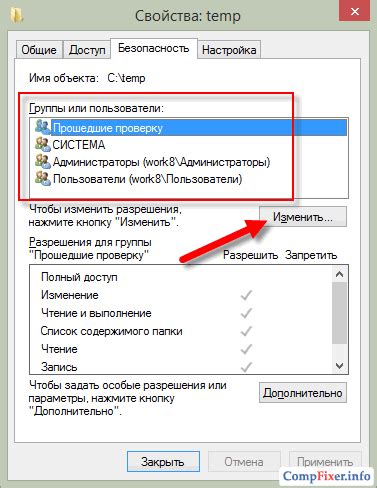 Свойства: temp

Общие Доступ Безопасность Настройка

Имя объекта: C:\temp

Группы или пользователи:

Прошедшие проверку
СИСТЕМА
Администраторы (work8\Администраторы)
Пользователи (work8\Пользователи)

Чтобы изменить разрешения, нажмите кнопку "Изменить".

Изменить...

Разрешения для группы "Прошедшие проверку"

Разрешить Запретить

Полный доступ
Изменение
Чтение и выполнение
Список содержимого папки
Чтение
Запись

Чтобы задать особые разрешения или параметры, нажмите кнопку "Дополнительно".

Дополнительно

Закрыть Отмена Применить

CompFixer.info